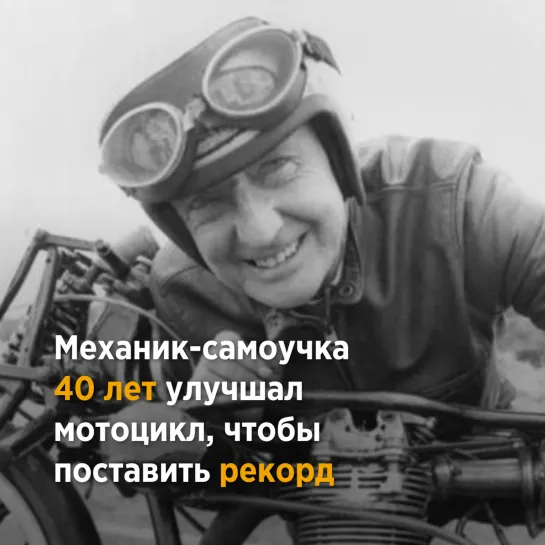 Механик-самоучка 40 лет улучшал мотоцикл, чтобы поставить рекорд